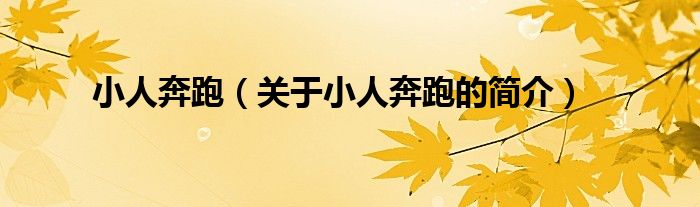 小人奔跑（关于小人奔跑的简介）